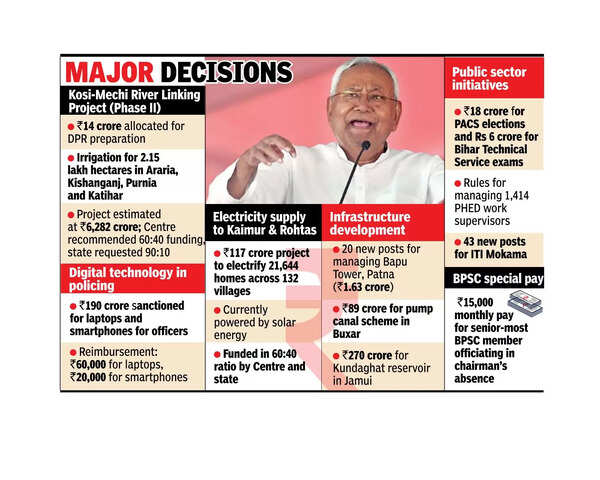 MAJOR DECISIONS

Kosi-Mechi River Linking Project (Phase II)

● ₹14 crore allocated for DPR preparation

● Irrigation for 2.15 lakh hectares in Araria, Kishanganj, Purnia and Katihar

● Project estimated at ₹6,282 crore; Centre recommended 60:40 funding, state requested 90:10

Digital technology in policing

● ₹190 crore sanctioned for laptops and smartphones for officers

● Reimbursement: ₹60,000 for laptops, ₹20,000 for smartphones

Electricity supply to Kaimur & Rohtas

● ₹117 crore project to electrify 21,644 homes across 132 villages

● Currently powered by solar energy

● Funded in 60:40 ratio by Centre and state

Infrastructure development

● 20 new posts for managing Bapu Tower, Patna (₹1.63 crore)

● ₹89 crore for pump canal scheme in Buxar

● ₹270 crore for Kundaghat reservoir in Jamui

Public sector initiatives

● ₹18 crore for PACS elections and Rs 6 crore for Bihar Technical Service exams

● Rules for managing 1,414 PHED work supervisors

● 43 new posts for ITI Mokama

BPSC special pay

₹15,000 monthly pay for senior-most BPSC member officiating in chairman's absence